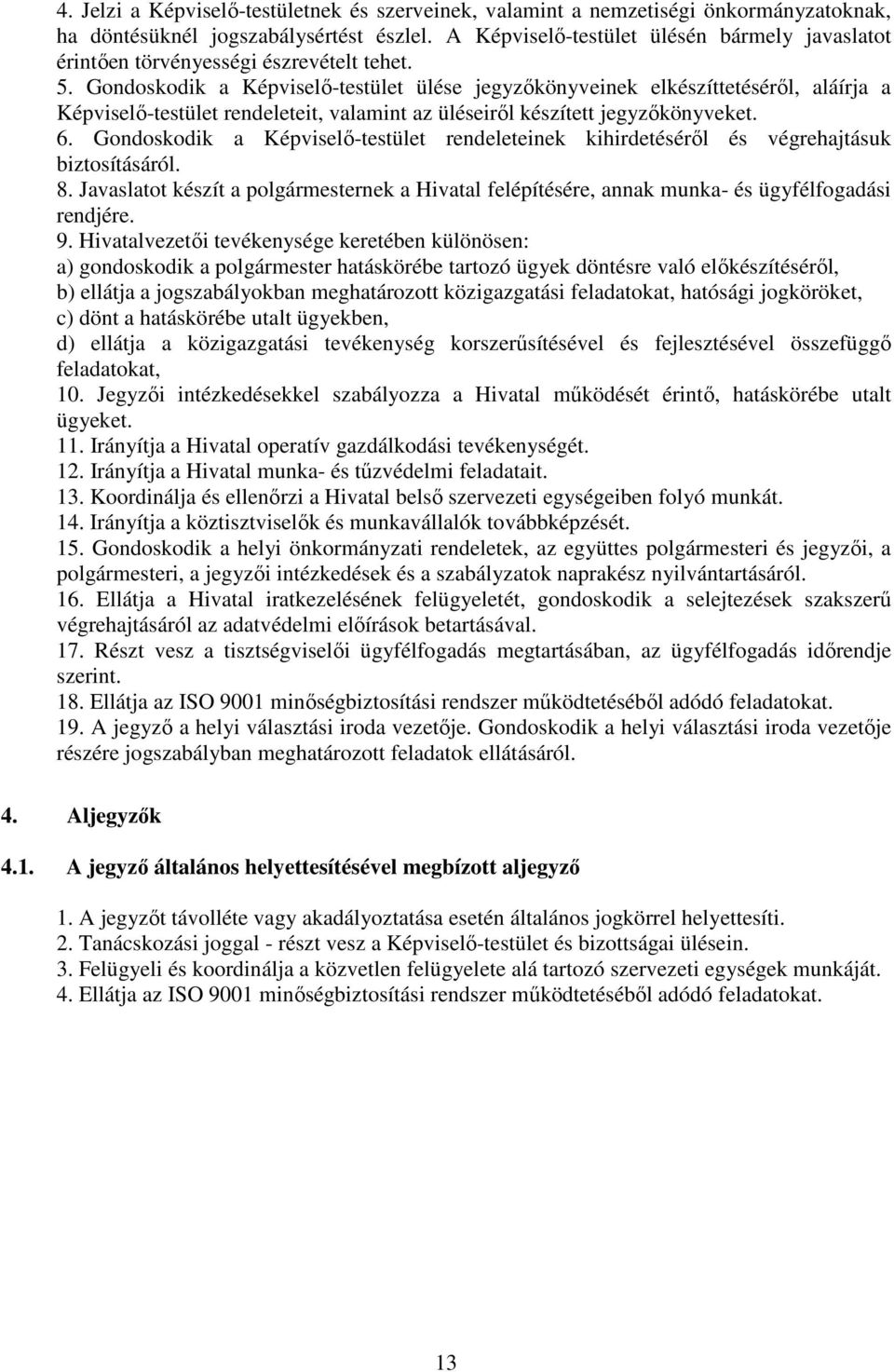 4. Jelzi a Képviselő-testületnek és szerveinek, valamint a nemzetiségi önkormányzatoknak, ha döntésüknél jogszabálysértést észlel. A Képviselő-testület ülésén bármely javaslatot érintően törvényességi észrevételt tehet.
5. Gondoskodik a Képviselő-testület ülése jegyzőkönyveinek elkészíttetéséről, aláírja a Képviselő-testület rendeleteit, valamint az üléseiről készített jegyzőkönyveket.
6. Gondoskodik a Képviselő-testület rendeleteinek kihirdetéséről és végrehajtásuk biztosításáról.
8. Javaslatot készít a polgármesternek a Hivatal felépítésére, annak munka- és ügyfélfogadási rendjére.
9. Hivatalvezetői tevékenysége keretében különösen:
a) gondoskodik a polgármester hatáskörébe tartozó ügyek döntésre való előkészítéséről,
b) ellátja a jogszabályokban meghatározott közigazgatási feladatokat, hatósági jogköröket,
c) dönt a hatáskörébe utalt ügyekben,
d) ellátja a közigazgatási tevékenység korszerűsítésével és fejlesztésével összefüggő feladatokat,
10. Jegyzői intézkedésekkel szabályozza a Hivatal működését érintő, hatáskörébe utalt ügyeket.
11. Irányítja a Hivatal operatív gazdálkodási tevékenységét.
12. Irányítja a Hivatal munka- és tűzvédelmi feladatait.
13. Koordinálja és ellenőrzi a Hivatal belső szervezeti egységeiben folyó munkát.
14. Irányítja a köztisztviselők és munkavállalók továbbképzését.
15. Gondoskodik a helyi önkormányzati rendeletek, az együttes polgármesteri és jegyzői, a polgármesteri, a jegyzői intézkedések és a szabályzatok naprakész nyilvántartásáról.
16. Ellátja a Hivatal iratkezelésének felügyeletét, gondoskodik a selejtezések szakszerű végrehajtásáról az adatvédelmi előírások betartásával.
17. Részt vesz a tisztségviselői ügyfélfogadás megtartásában, az ügyfélfogadás időrendje szerint.
18. Ellátja az ISO 9001 minőségbiztosítási rendszer működtetéséből adódó feladatokat.
19. A jegyző a helyi választási iroda vezetője. Gondoskodik a helyi választási iroda vezetője részére jogszabályban meghatározott feladatok ellátásáról.

4. Aljegyzők

4.1. A jegyző általános helyettesítésével megbízott aljegyző

1. A jegyzőt távolléte vagy akadályoztatása esetén általános jogkörrel helyettesíti.
2. Tanácskozási joggal - részt vesz a Képviselő-testület és bizottságai ülésein.
3. Felügyeli és koordinálja a közvetlen felügyelete alá tartozó szervezeti egységek munkáját.
4. Ellátja az ISO 9001 minőségbiztosítási rendszer működtetéséből adódó feladatokat.

13